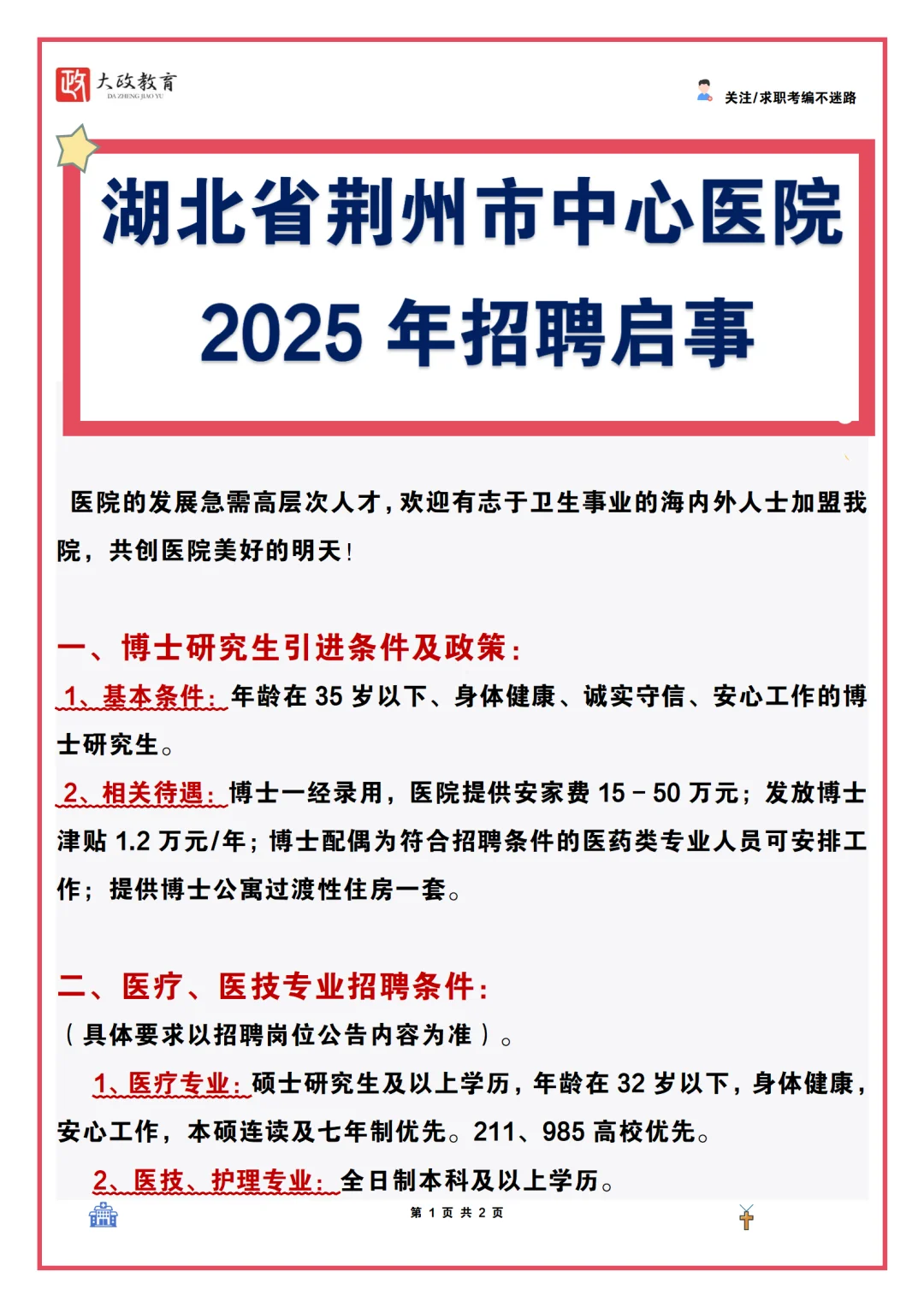 政 大政教育
DA ZHENG JIAO YU

关注/求职考编不迷路

湖北省荆州市中心医院
2025 年招聘启事

医院的发展急需高层次人才，欢迎有志于卫生事业的海内外人士加盟我院，共创医院美好的明天！

一、博士研究生引进条件及政策：

1、基本条件：年龄在 35 岁以下、身体健康、诚实守信、安心工作的博士研究生。

2、相关待遇：博士一经录用，医院提供安家费 15－50 万元；发放博士津贴 1.2 万元/年；博士配偶为符合招聘条件的医药类专业人员可安排工作；提供博士公寓过渡性住房一套。

二、医疗、医技专业招聘条件：

（具体要求以招聘岗位公告内容为准）。

1、医疗专业：硕士研究生及以上学历，年龄在 32 岁以下，身体健康，安心工作，本硕连读及七年制优先。211、985 高校优先。

2、医技、护理专业：全日制本科及以上学历。

第 1 页 共 2 页